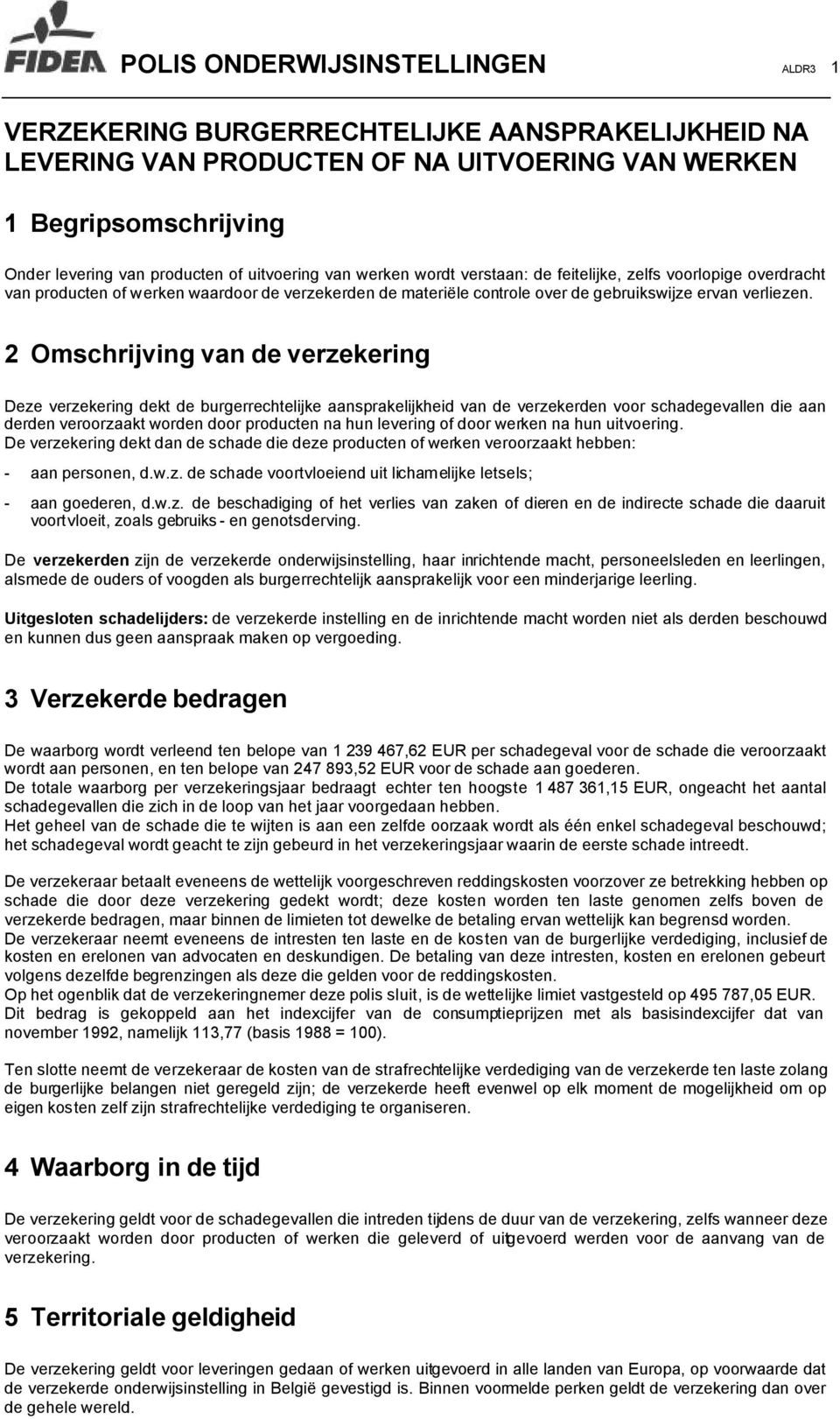 FIDEA POLIS ONDERWIJSINSTELLINGEN ALDR3 1

VERZEKERING BURGERRECHTELIJKE AANSPRAKELIJKHEID NA LEVERING VAN PRODUCTEN OF NA UITVOERING VAN WERKEN

1 Begripsomschrijving

Onder levering van producten of uitvoering van werken wordt verstaan: de feitelijke, zelfs voorlopige overdracht van producten of werken waardoor de verzekerden de materiële controle over de gebruikswijze ervan verliezen.

2 Omschrijving van de verzekering

Deze verzekering dekt de burgerrechtelijke aansprakelijkheid van de verzekerden voor schadegevallen die aan derden veroorzaakt worden door producten na hun levering of door werken na hun uitvoering.
De verzekering dekt dan de schade die deze producten of werken veroorzaakt hebben:

- aan personen, d.w.z. de schade voortvloeiend uit lichamelijke letsels;

- aan goederen, d.w.z. de beschadiging of het verlies van zaken of dieren en de indirecte schade die daaruit voortvloeit, zoals gebruiks - en genotsderving.

De verzekerden zijn de verzekerde onderwijsinstelling, haar inrichtende macht, personeelsleden en leerlingen, alsmede de ouders of voogden als burgerrechtelijk aansprakelijk voor een minderjarige leerling.

Uitgesloten schadelijders: de verzekerde instelling en de inrichtende macht worden niet als derden beschouwd en kunnen dus geen aanspraak maken op vergoeding.

3 Verzekerde bedragen

De waarborg wordt verleend ten belope van 1 239 467,62 EUR per schadegeval voor de schade die veroorzaakt wordt aan personen, en ten belope van 247 893,52 EUR voor de schade aan goederen.
De totale waarborg per verzekeringsjaar bedraagt echter ten hoogste 1 487 361,15 EUR, ongeacht het aantal schadegevallen die zich in de loop van het jaar voorgedaan hebben.
Het geheel van de schade die te wijten is aan een zelfde oorzaak wordt als één enkel schadegeval beschouwd; het schadegeval wordt geacht te zijn gebeurd in het verzekeringsjaar waarin de eerste schade intreedt.

De verzekeraar betaalt eveneens de wettelijk voorgeschreven reddingskosten voorzover ze betrekking hebben op schade die door deze verzekering gedekt wordt; deze kosten worden ten laste genomen zelfs boven de verzekerde bedragen, maar binnen de limieten tot dewelke de betaling ervan wettelijk kan begrensd worden.
De verzekeraar neemt eveneens de intresten ten laste en de kosten van de burgerlijke verdediging, inclusief de kosten en erelonen van advocaten en deskundigen. De betaling van deze intresten, kosten en erelonen gebeurt volgens dezelfde begrenzingen als deze die gelden voor de reddingskosten.
Op het ogenblik dat de verzekeringnemer deze polis sluit, is de wettelijke limiet vastgesteld op 495 787,05 EUR. Dit bedrag is gekoppeld aan het indexcijfer van de consumptieprijzen met als basisindexcijfer dat van november 1992, namelijk 113,77 (basis 1988 = 100).

Ten slotte neemt de verzekeraar de kosten van de strafrechtelijke verdediging van de verzekerde ten laste zolang de burgerlijke belangen niet geregeld zijn; de verzekerde heeft evenwel op elk moment de mogelijkheid om op eigen kosten zelf zijn strafrechtelijke verdediging te organiseren.

4 Waarborg in de tijd

De verzekering geldt voor de schadegevallen die intreden tijdens de duur van de verzekering, zelfs wanneer deze veroorzaakt worden door producten of werken die geleverd of uitgevoerd werden voor de aanvang van de verzekering.

5 Territoriale geldigheid

De verzekering geldt voor leveringen gedaan of werken uitgevoerd in alle landen van Europa, op voorwaarde dat de verzekerde onderwijsinstelling in België gevestigd is. Binnen voormelde perken geldt de verzekering dan over de gehele wereld.